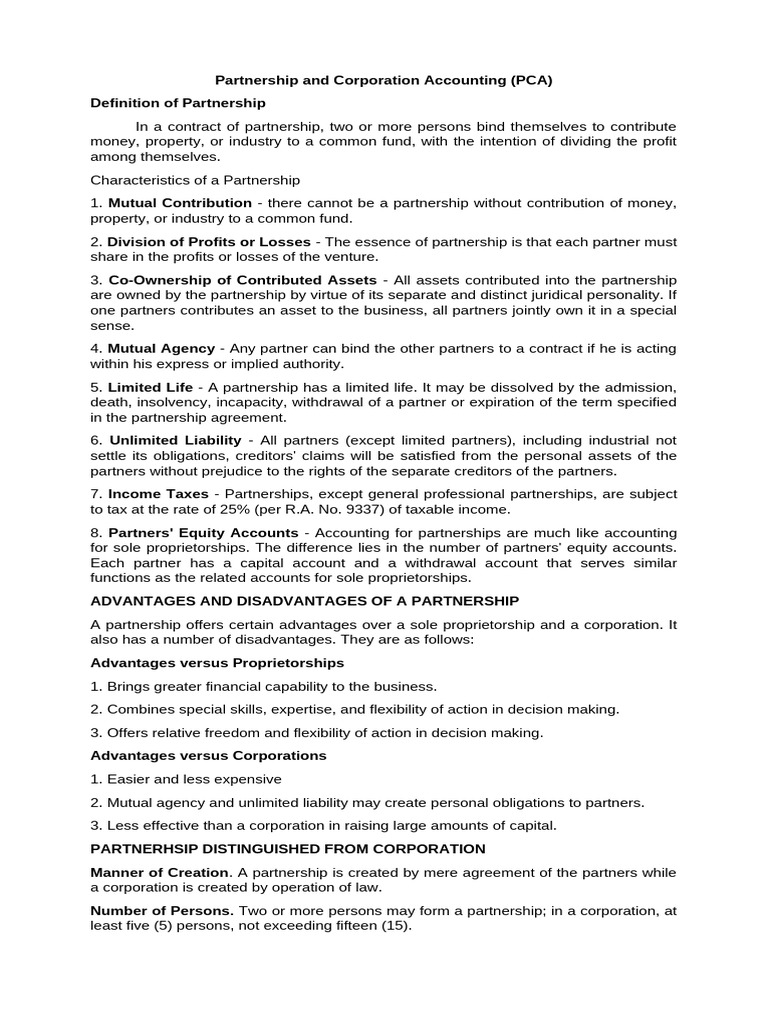 Partnership and Corporation Accounting (PCA)

Definition of Partnership

In a contract of partnership, two or more persons bind themselves to contribute money, property, or industry to a common fund, with the intention of dividing the profit among themselves.

Characteristics of a Partnership

1. Mutual Contribution - there cannot be a partnership without contribution of money, property, or industry to a common fund.

2. Division of Profits or Losses - The essence of partnership is that each partner must share in the profits or losses of the venture.

3. Co-Ownership of Contributed Assets - All assets contributed into the partnership are owned by the partnership by virtue of its separate and distinct juridical personality. If one partners contributes an asset to the business, all partners jointly own it in a special sense.

4. Mutual Agency - Any partner can bind the other partners to a contract if he is acting within his express or implied authority.

5. Limited Life - A partnership has a limited life. It may be dissolved by the admission, death, insolvency, incapacity, withdrawal of a partner or expiration of the term specified in the partnership agreement.

6. Unlimited Liability - All partners (except limited partners), including industrial not settle its obligations, creditors' claims will be satisfied from the personal assets of the partners without prejudice to the rights of the separate creditors of the partners.

7. Income Taxes - Partnerships, except general professional partnerships, are subject to tax at the rate of 25% (per R.A. No. 9337) of taxable income.

8. Partners' Equity Accounts - Accounting for partnerships are much like accounting for sole proprietorships. The difference lies in the number of partners' equity accounts. Each partner has a capital account and a withdrawal account that serves similar functions as the related accounts for sole proprietorships.

ADVANTAGES AND DISADVANTAGES OF A PARTNERSHIP

A partnership offers certain advantages over a sole proprietorship and a corporation. It also has a number of disadvantages. They are as follows:

Advantages versus Proprietorships

1. Brings greater financial capability to the business.

2. Combines special skills, expertise, and flexibility of action in decision making.

3. Offers relative freedom and flexibility of action in decision making.

Advantages versus Corporations

1. Easier and less expensive

2. Mutual agency and unlimited liability may create personal obligations to partners.

3. Less effective than a corporation in raising large amounts of capital.

PARTNERHSIP DISTINGUISHED FROM CORPORATION

Manner of Creation. A partnership is created by mere agreement of the partners while a corporation is created by operation of law.

Number of Persons. Two or more persons may form a partnership; in a corporation, at least five (5) persons, not exceeding fifteen (15).